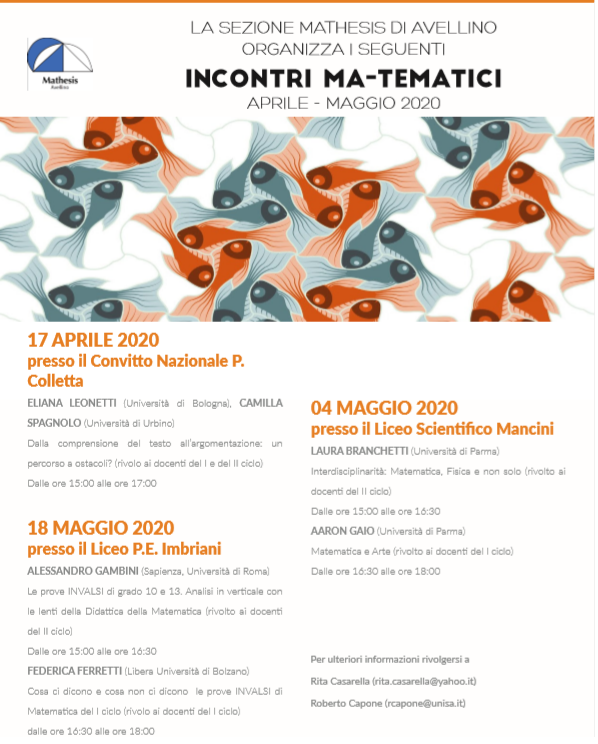 Mathesis
Avellino

LA SEZIONE MATHESIS DI AVELLINO
ORGANIZZA I SEGUENTI

INCONTRI MA-TEMATICI

APRILE - MAGGIO 2020

17 APRILE 2020
presso il Convitto Nazionale P. Colletta

ELIANA LEONETTI (Università di Bologna), CAMILLA SPAGNOLO (Università di Urbino)

Dalla comprensione del testo all'argomentazione: un percorso a ostacoli? (rivolo ai docenti del I e del II ciclo)

Dalle ore 15:00 alle ore 17:00

18 MAGGIO 2020
presso il Liceo P.E. Imbriani

ALESSANDRO GAMBINI (Sapienza, Università di Roma)

Le prove INVALSI di grado 10 e 13. Analisi in verticale con le lenti della Didattica della Matematica (rivolto ai docenti del II ciclo)

Dalle ore 15:00 alle ore 16:30

FEDERICA FERRETTI (Libera Università di Bolzano)

Cosa ci dicono e cosa non ci dicono le prove INVALSI di Matematica del I ciclo (rivolo ai docenti del I ciclo)

dalle ore 16:30 alle ore 18:00

04 MAGGIO 2020
presso il Liceo Scientifico Mancini

LAURA BRANCHETTI (Università di Parma)

Interdisciplinarità: Matematica, Fisica e non solo (rivolto ai docenti del II ciclo)

Dalle ore 15:00 alle ore 16:30

AARON GAIO (Università di Parma)

Matematica e Arte (rivolto ai docenti del I ciclo)

Dalle ore 16:30 alle ore 18:00

Per ulteriori informazioni rivolgersi a

Rita Casarella (rita.casarella@yahoo.it)

Roberto Capone (rcapone@unisa.it)